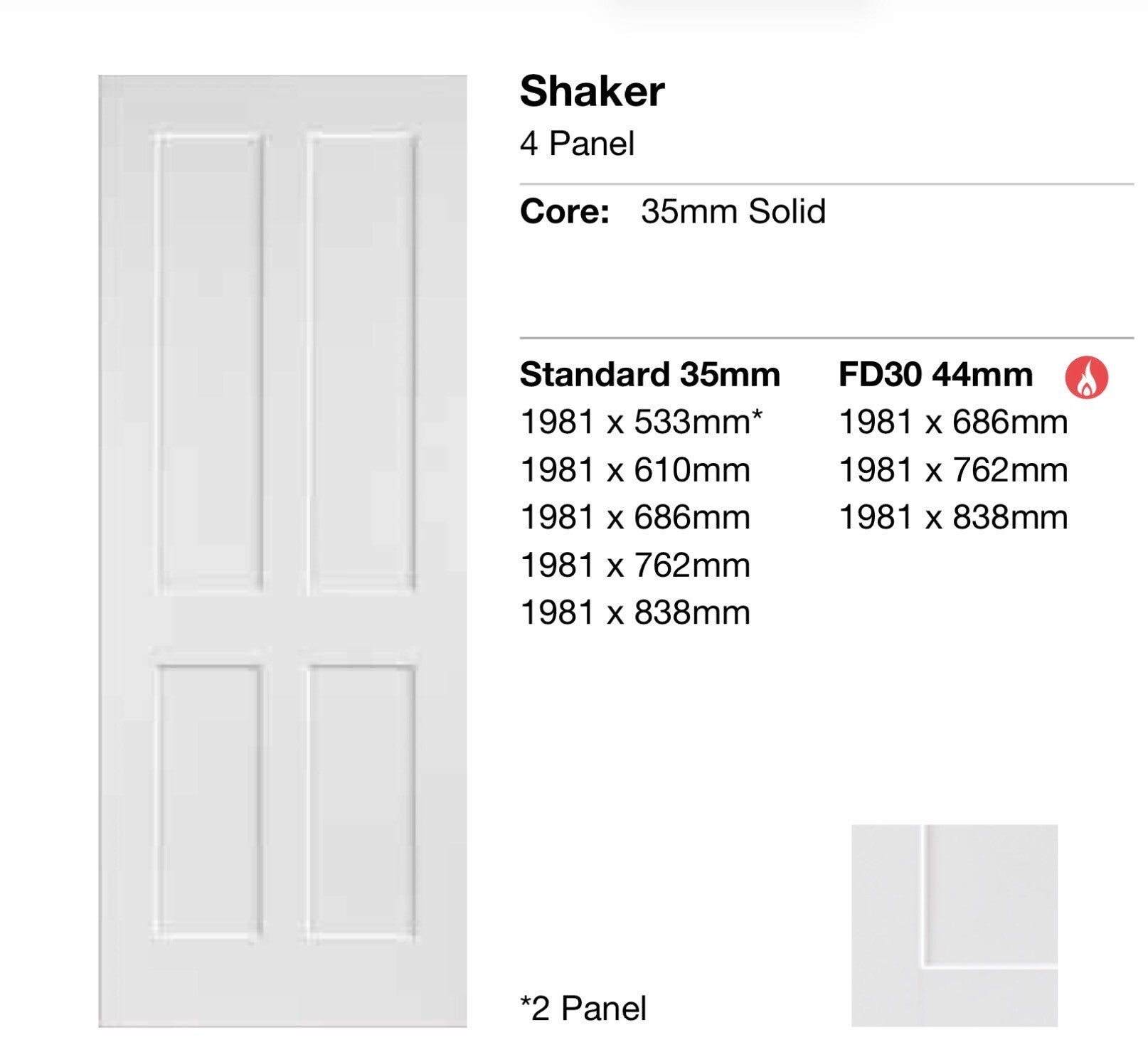 Shaker
4 Panel

Core: 35mm Solid

Standard 35mm
1981 x 533mm*
1981 x 610mm
1981 x 686mm
1981 x 762mm
1981 x 838mm

FD30 44mm
1981 x 686mm
1981 x 762mm
1981 x 838mm

*2 Panel